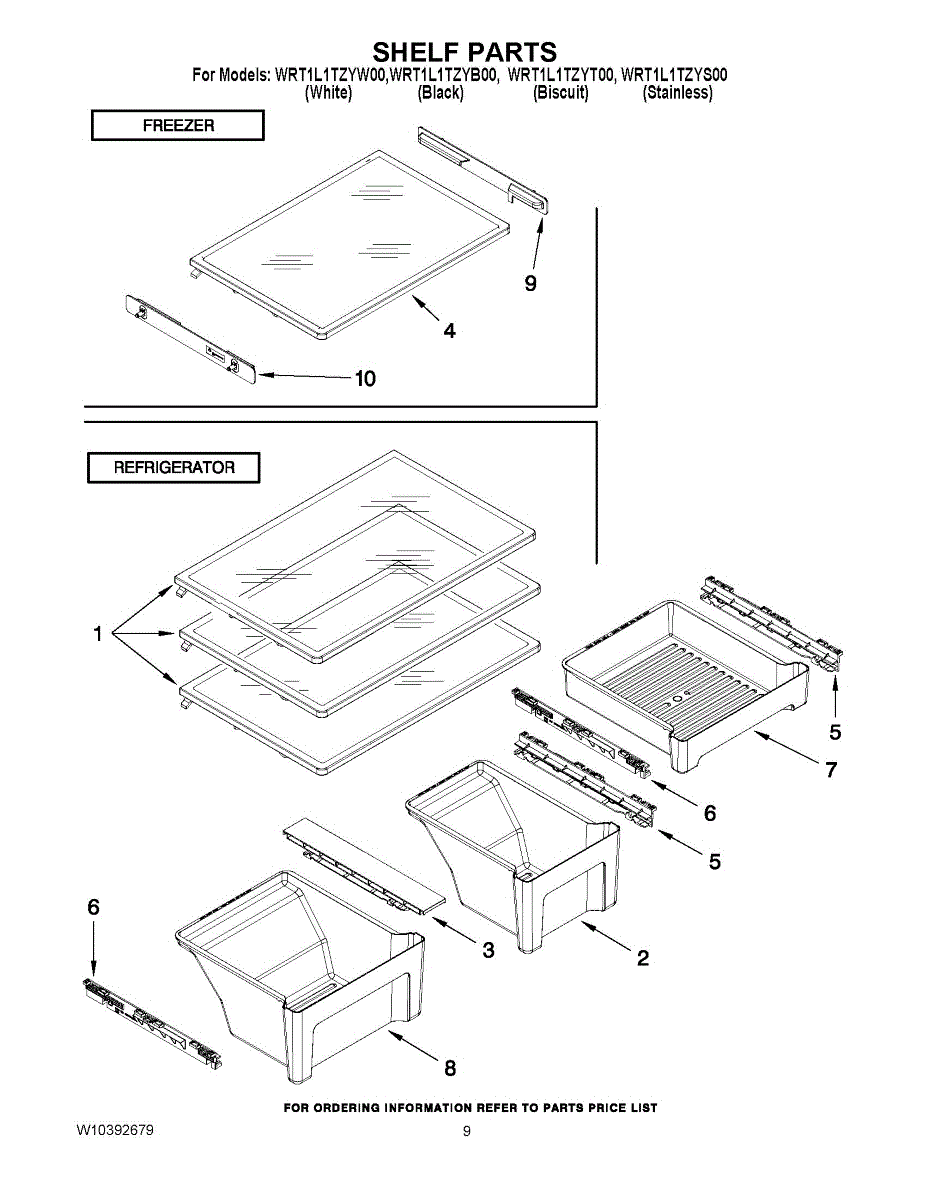 SHELF PARTS
For Models: WRT1L1TZYW00,WRT1L1TZYB00, WRT1L1TZYT00, WRT1L1TZYS00
(White) (Black) (Biscuit) (Stainless)

FREEZER

9

4

10

REFRIGERATOR

1

5

7

6

5

6

3

2

8

FOR ORDERING INFORMATION REFER TO PARTS PRICE LIST

W10392679

9